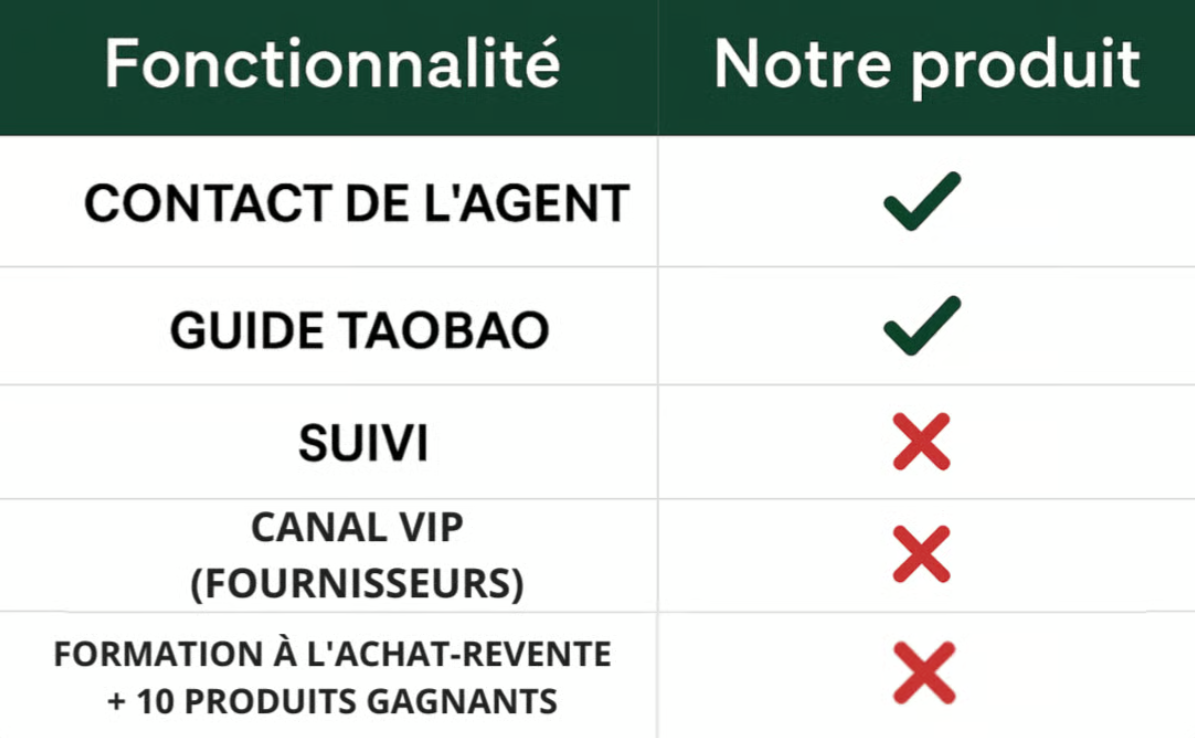 | Fonctionnalité | Notre produit |
|---|---|
| CONTACT DE L'AGENT | ✓ |
| GUIDE TAOBAO | ✓ |
| SUIVI | ✗ |
| CANAL VIP (FOURNISSEURS) | ✗ |
| FORMATION À L'ACHAT-REVENTE + 10 PRODUITS GAGNANTS | ✗ |